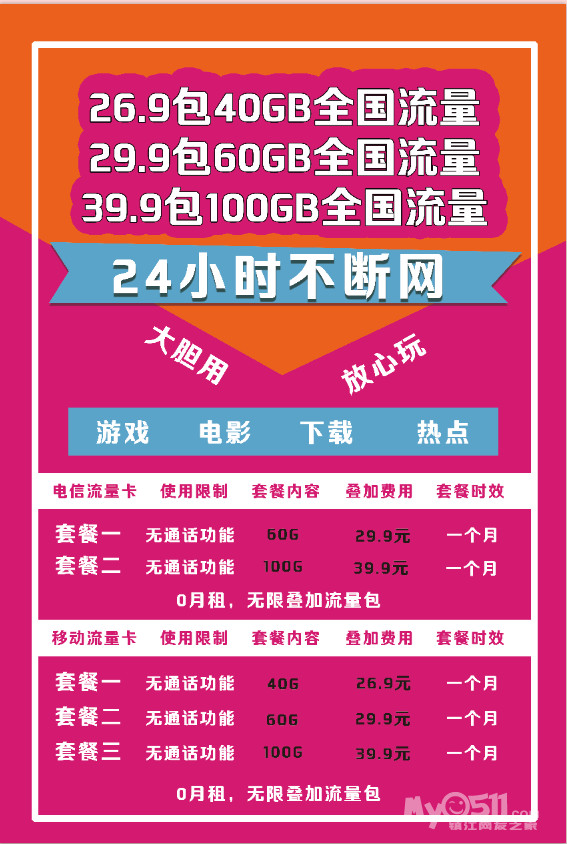 26.9包40GB全国流量
29.9包60GB全国流量
39.9包100GB全国流量

24小时不断网

大胆用 放心玩

游戏 电影 下载 热点

| 电信流量卡 | 使用限制 | 套餐内容 | 叠加费用 | 套餐时效 |
|---|---|---|---|---|
| 套餐一 | 无通话功能 | 60G | 29.9元 | 一个月 |
| 套餐二 | 无通话功能 | 100G | 39.9元 | 一个月 |

0月租，无限叠加流量包

| 移动流量卡 | 使用限制 | 套餐内容 | 叠加费用 | 套餐时效 |
|---|---|---|---|---|
| 套餐一 | 无通话功能 | 40G | 26.9元 | 一个月 |
| 套餐二 | 无通话功能 | 60G | 29.9元 | 一个月 |
| 套餐三 | 无通话功能 | 100G | 39.9元 | 一个月 |

0月租，无限叠加流量包

My0511.com 镇江网友之家